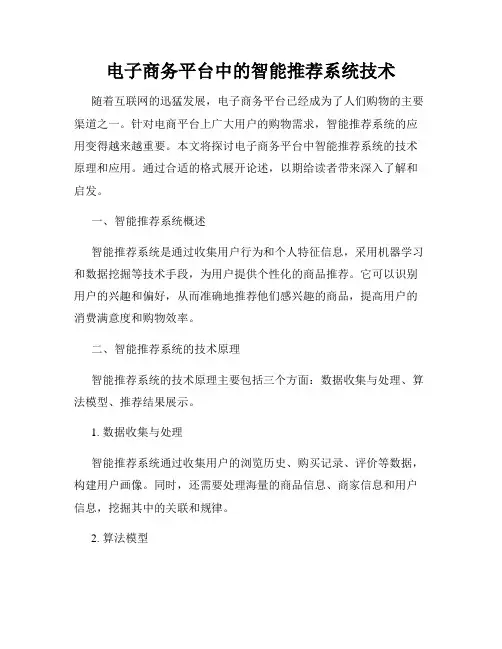 电子商务平台中的智能推荐系统技术

随着互联网的迅猛发展，电子商务平台已经成为了人们购物的主要渠道之一。针对电商平台上广大用户的购物需求，智能推荐系统的应用变得越来越重要。本文将探讨电子商务平台中智能推荐系统的技术原理和应用。通过合适的格式展开论述，以期给读者带来深入了解和启发。

一、智能推荐系统概述

智能推荐系统是通过收集用户行为和个人特征信息，采用机器学习和数据挖掘等技术手段，为用户提供个性化的商品推荐。它可以识别用户的兴趣和偏好，从而准确地推荐他们感兴趣的商品，提高用户的消费满意度和购物效率。

二、智能推荐系统的技术原理

智能推荐系统的技术原理主要包括三个方面：数据收集与处理、算法模型、推荐结果展示。

1. 数据收集与处理

智能推荐系统通过收集用户的浏览历史、购买记录、评价等数据，构建用户画像。同时，还需要处理海量的商品信息、商家信息和用户信息，挖掘其中的关联和规律。

2. 算法模型